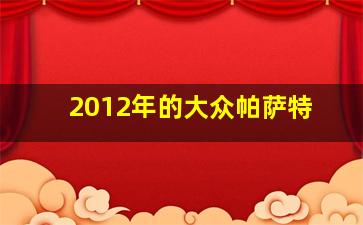 2012年的大众帕萨特